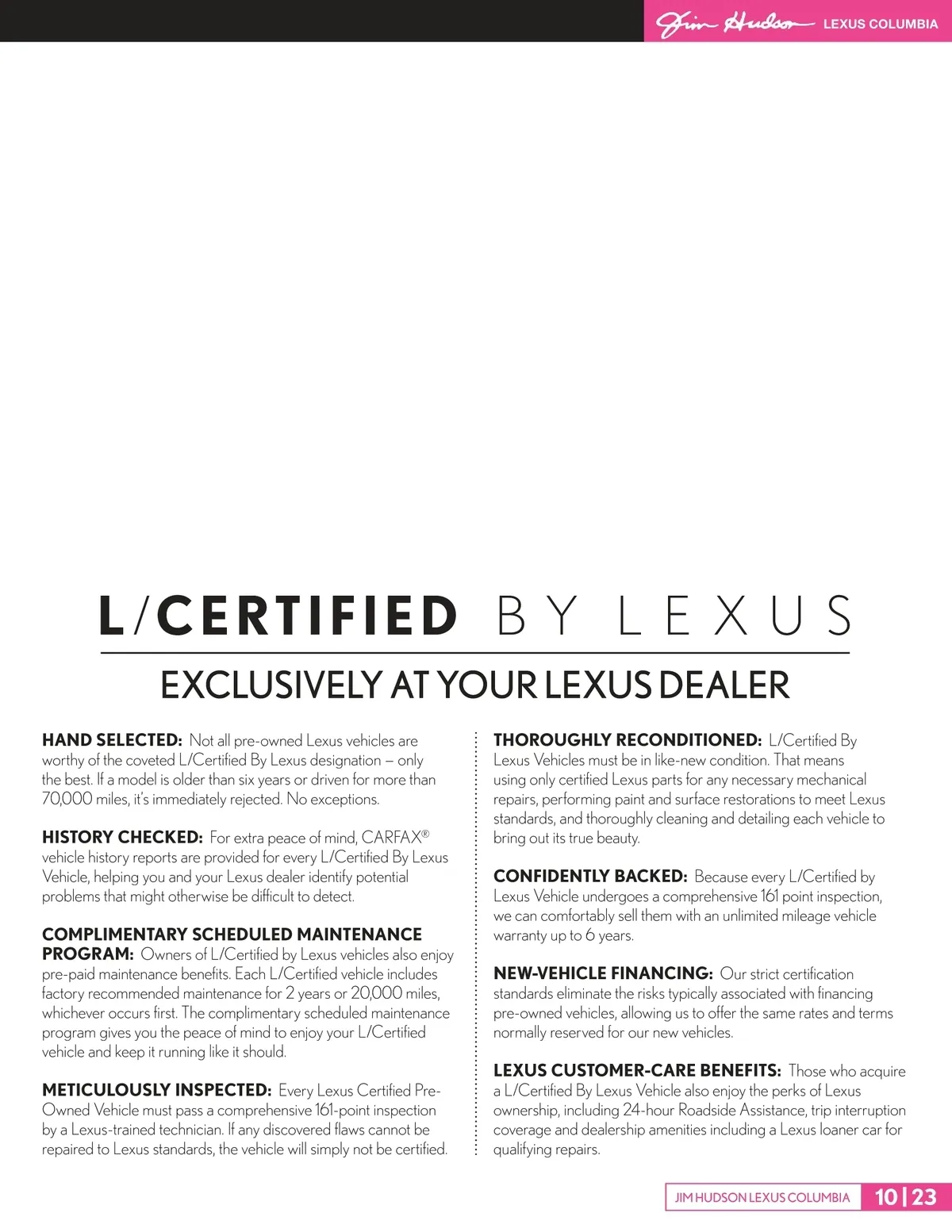 Jim Hudson LEXUS COLUMBIA

L/CERTIFIED BY LEXUS

EXCLUSIVELY AT YOUR LEXUS DEALER

HAND SELECTED: Not all pre-owned Lexus vehicles are worthy of the coveted L/Certified By Lexus designation – only the best. If a model is older than six years or driven for more than 70,000 miles, it's immediately rejected. No exceptions.

HISTORY CHECKED: For extra peace of mind, CARFAX® vehicle history reports are provided for every L/Certified By Lexus Vehicle, helping you and your Lexus dealer identify potential problems that might otherwise be difficult to detect.

COMPLIMENTARY SCHEDULED MAINTENANCE PROGRAM: Owners of L/Certified by Lexus vehicles also enjoy pre-paid maintenance benefits. Each L/Certified vehicle includes factory recommended maintenance for 2 years or 20,000 miles, whichever occurs first. The complimentary scheduled maintenance program gives you the peace of mind to enjoy your L/Certified vehicle and keep it running like it should.

METICULOUSLY INSPECTED: Every Lexus Certified Pre-Owned Vehicle must pass a comprehensive 161-point inspection by a Lexus-trained technician. If any discovered flaws cannot be repaired to Lexus standards, the vehicle will simply not be certified.

THOROUGHLY RECONDITIONED: L/Certified By Lexus Vehicles must be in like-new condition. That means using only certified Lexus parts for any necessary mechanical repairs, performing paint and surface restorations to meet Lexus standards, and thoroughly cleaning and detailing each vehicle to bring out its true beauty.

CONFIDENTLY BACKED: Because every L/Certified by Lexus Vehicle undergoes a comprehensive 161 point inspection, we can comfortably sell them with an unlimited mileage vehicle warranty up to 6 years.

NEW-VEHICLE FINANCING: Our strict certification standards eliminate the risks typically associated with financing pre-owned vehicles, allowing us to offer the same rates and terms normally reserved for our new vehicles.

LEXUS CUSTOMER-CARE BENEFITS: Those who acquire a L/Certified By Lexus Vehicle also enjoy the perks of Lexus ownership, including 24-hour Roadside Assistance, trip interruption coverage and dealership amenities including a Lexus loaner car for qualifying repairs.

JIM HUDSON LEXUS COLUMBIA 10 | 23